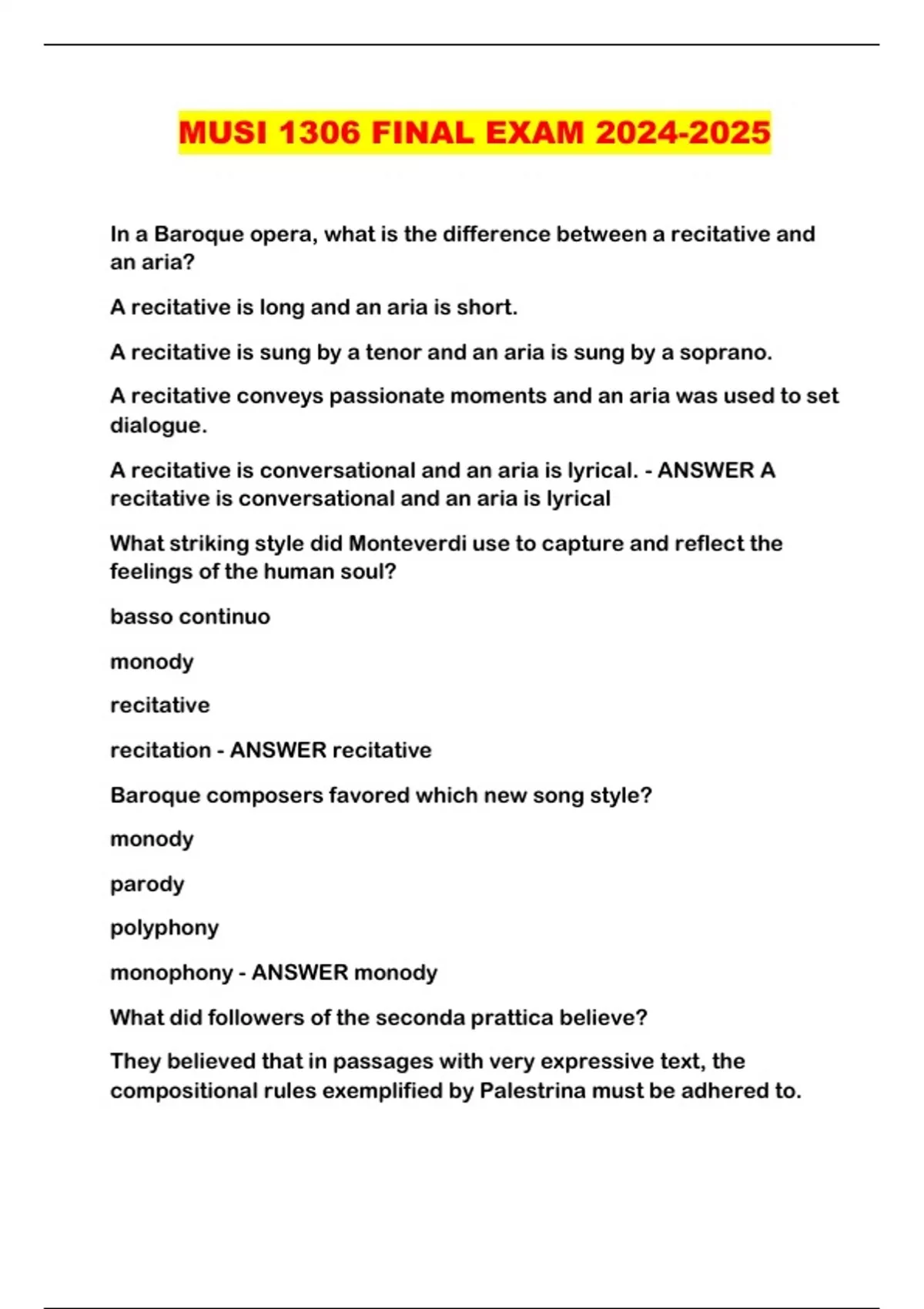 MUSI 1306 FINAL EXAM 2024-2025

In a Baroque opera, what is the difference between a recitative and an aria?

A recitative is long and an aria is short.

A recitative is sung by a tenor and an aria is sung by a soprano.

A recitative conveys passionate moments and an aria was used to set dialogue.

A recitative is conversational and an aria is lyrical. - ANSWER A recitative is conversational and an aria is lyrical

What striking style did Monteverdi use to capture and reflect the feelings of the human soul?

basso continuo

monody

recitative

recitation - ANSWER recitative

Baroque composers favored which new song style?

monody

parody

polyphony

monophony - ANSWER monody

What did followers of the seconda prattica believe?

They believed that in passages with very expressive text, the compositional rules exemplified by Palestrina must be adhered to.